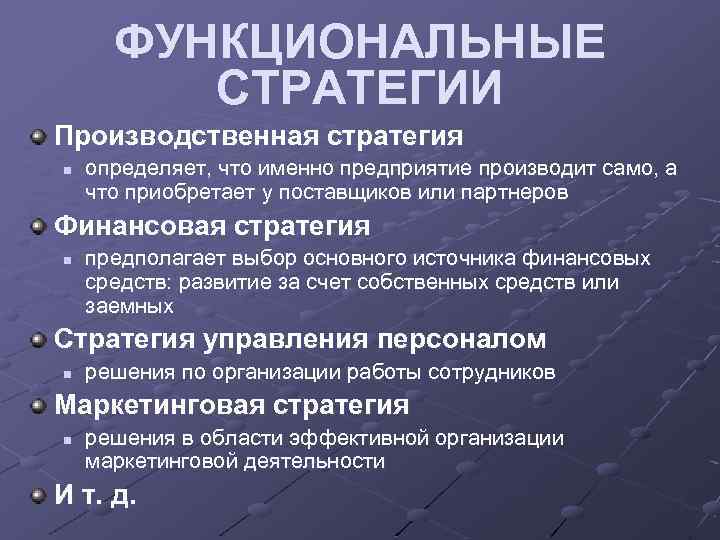 ФУНКЦИОНАЛЬНЫЕ СТРАТЕГИИ

Производственная стратегия

определяет, что именно предприятие производит само, а что приобретает у поставщиков или партнеров

Финансовая стратегия

предполагает выбор основного источника финансовых средств: развитие за счет собственных средств или заемных

Стратегия управления персоналом

решения по организации работы сотрудников

Маркетинговая стратегия

решения в области эффективной организации маркетинговой деятельности

И т. д.